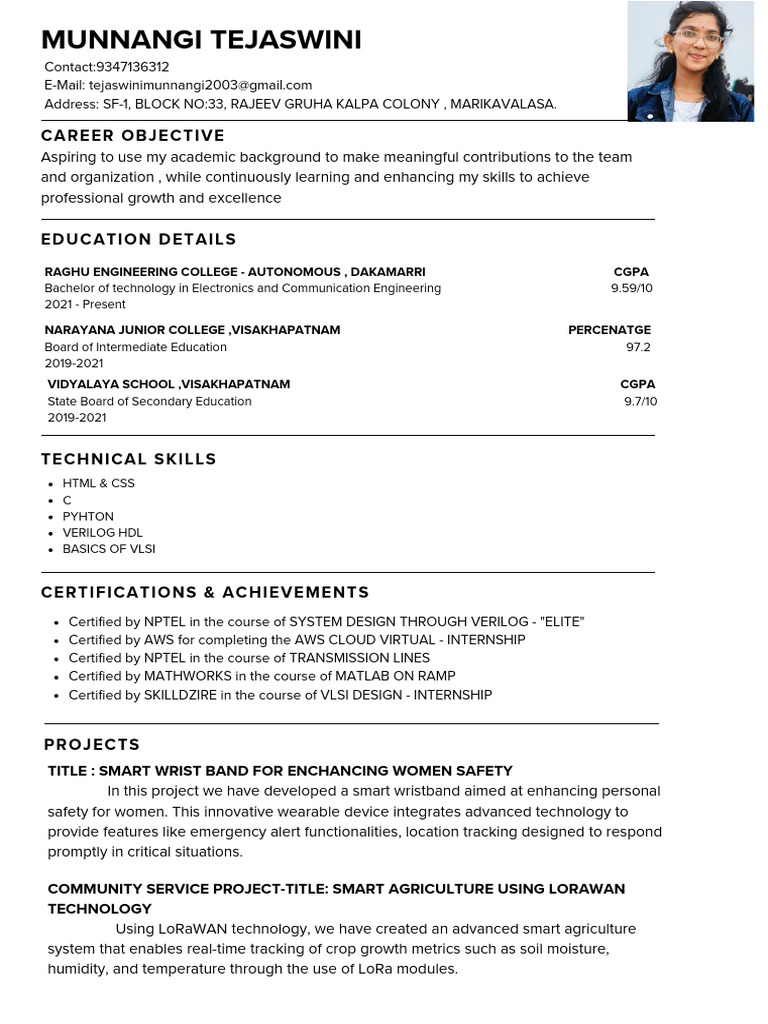 MUNNANGI TEJASWINI
Contact:9347136312
E-Mail: tejaswinimunnangi2003@gmail.com
Address: SF-1, BLOCK NO:33, RAJEEV GRUHA KALPA COLONY , MARIKAVALASA.

CAREER OBJECTIVE
Aspiring to use my academic background to make meaningful contributions to the team and organization , while continuously learning and enhancing my skills to achieve professional growth and excellence

EDUCATION DETAILS
RAGHU ENGINEERING COLLEGE - AUTONOMOUS , DAKAMARRI
Bachelor of technology in Electronics and Communication Engineering
2021 - Present
CGPA
9.59/10

NARAYANA JUNIOR COLLEGE ,VISAKHAPATNAM
Board of Intermediate Education
2019-2021
PERCENATGE
97.2

VIDYALAYA SCHOOL ,VISAKHAPATNAM
State Board of Secondary Education
2019-2021
CGPA
9.7/10

TECHNICAL SKILLS
- HTML & CSS
- C
- PYHTON
- VERILOG HDL
- BASICS OF VLSI

CERTIFICATIONS & ACHIEVEMENTS
- Certified by NPTEL in the course of SYSTEM DESIGN THROUGH VERILOG - "ELITE"
- Certified by AWS for completing the AWS CLOUD VIRTUAL - INTERNSHIP
- Certified by NPTEL in the course of TRANSMISSION LINES
- Certified by MATHWORKS in the course of MATLAB ON RAMP
- Certified by SKILLDZIRE in the course of VLSI DESIGN - INTERNSHIP

PROJECTS
TITLE : SMART WRIST BAND FOR ENCHANCING WOMEN SAFETY
In this project we have developed a smart wristband aimed at enhancing personal safety for women. This innovative wearable device integrates advanced technology to provide features like emergency alert functionalities, location tracking designed to respond promptly in critical situations.

COMMUNITY SERVICE PROJECT-TITLE: SMART AGRICULTURE USING LORAWAN TECHNOLOGY
Using LoRaWAN technology, we have created an advanced smart agriculture system that enables real-time tracking of crop growth metrics such as soil moisture, humidity, and temperature through the use of LoRa modules.